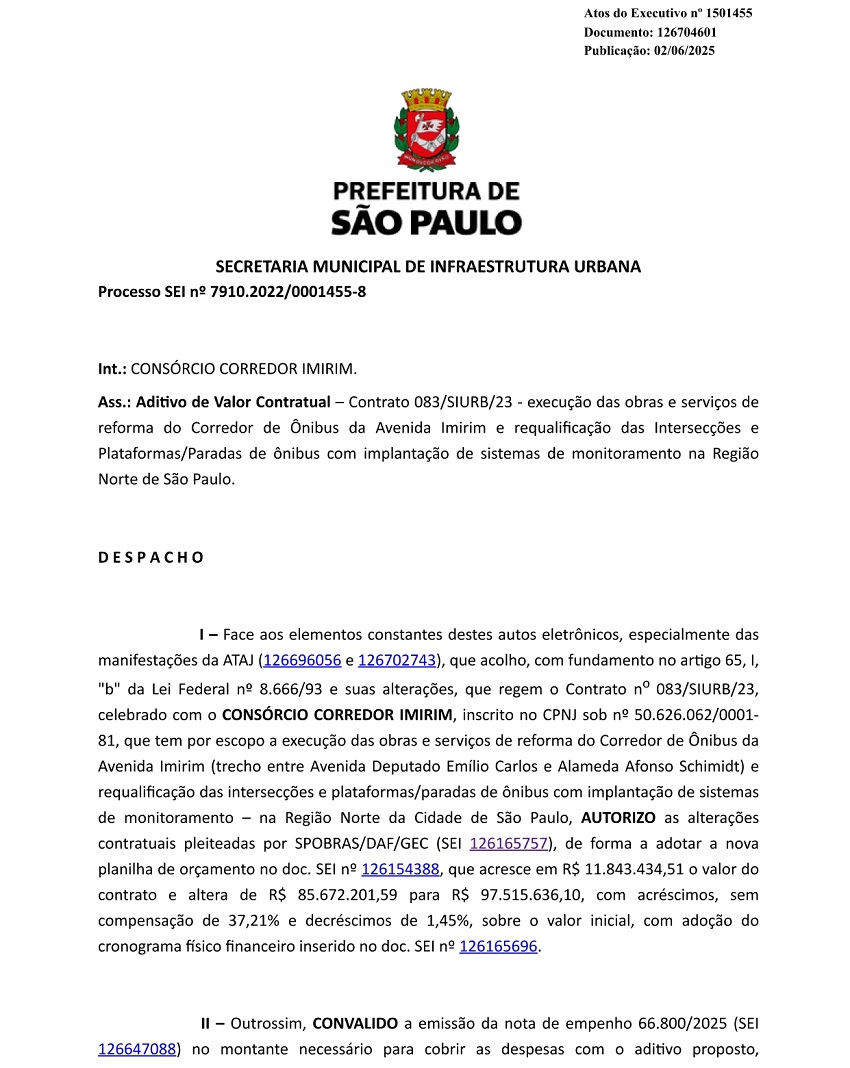 Atos do Executivo nº 1501455
Documento: 126704601
Publicação: 02/06/2025

PREFEITURA DE
SÃO PAULO

SECRETARIA MUNICIPAL DE INFRAESTRUTURA URBANA
Processo SEI nº 7910.2022/0001455-8

Int.: CONSÓRCIO CORREDOR IMIRIM.

Ass.: Aditivo de Valor Contratual – Contrato 083/SIURB/23 - execução das obras e serviços de reforma do Corredor de Ônibus da Avenida Imirim e requalificação das Intersecções e Plataformas/Paradas de ônibus com implantação de sistemas de monitoramento na Região Norte de São Paulo.

D E S P A C H O

I – Face aos elementos constantes destes autos eletrônicos, especialmente das manifestações da ATAJ (126696056 e 126702743), que acolho, com fundamento no artigo 65, I, "b" da Lei Federal nº 8.666/93 e suas alterações, que regem o Contrato nº 083/SIURB/23, celebrado com o CONSÓRCIO CORREDOR IMIRIM, inscrito no CPNJ sob nº 50.626.062/0001-81, que tem por escopo a execução das obras e serviços de reforma do Corredor de Ônibus da Avenida Imirim (trecho entre Avenida Deputado Emílio Carlos e Alameda Afonso Schimidt) e requalificação das intersecções e plataformas/paradas de ônibus com implantação de sistemas de monitoramento – na Região Norte da Cidade de São Paulo, AUTORIZO as alterações contratuais pleiteadas por SPOBRAS/DAF/GEC (SEI 126165757), de forma a adotar a nova planilha de orçamento no doc. SEI nº 126154388, que acresce em R$ 11.843.434,51 o valor do contrato e altera de R$ 85.672.201,59 para R$ 97.515.636,10, com acréscimos, sem compensação de 37,21% e decréscimos de 1,45%, sobre o valor inicial, com adoção do cronograma físico financeiro inserido no doc. SEI nº 126165696.

II – Outrossim, CONVALIDO a emissão da nota de empenho 66.800/2025 (SEI 126647088) no montante necessário para cobrir as despesas com o aditivo proposto,